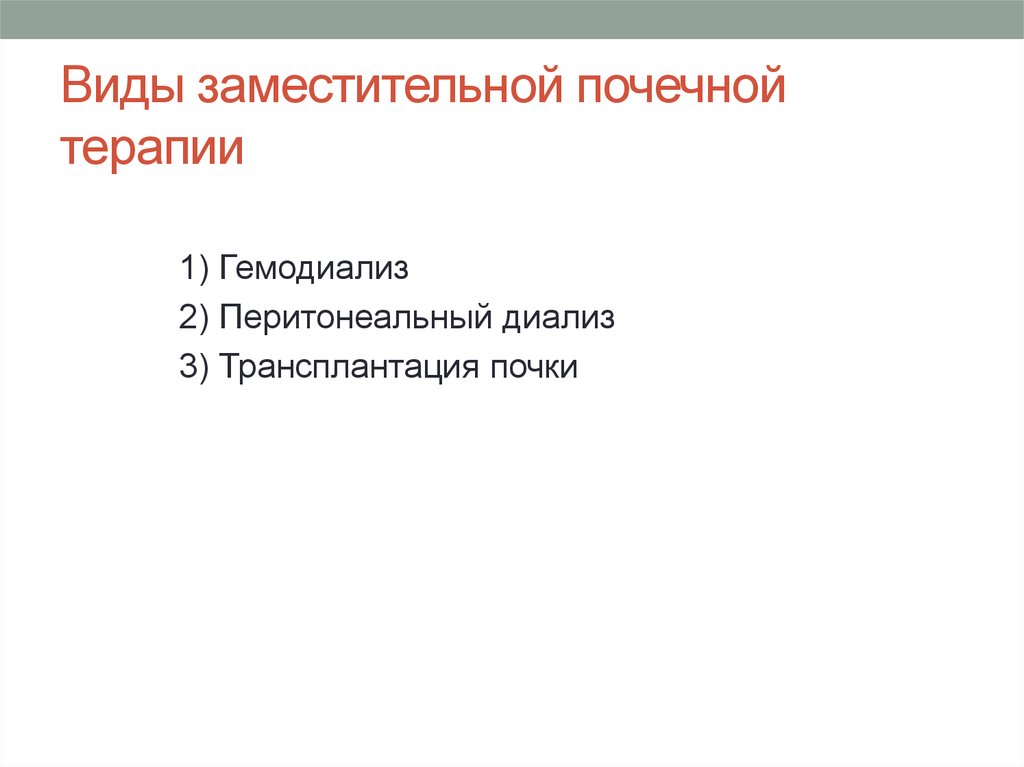 Виды заместительной почечной терапии

1) Гемодиализ
2) Перитонеальный диализ
3) Трансплантация почки